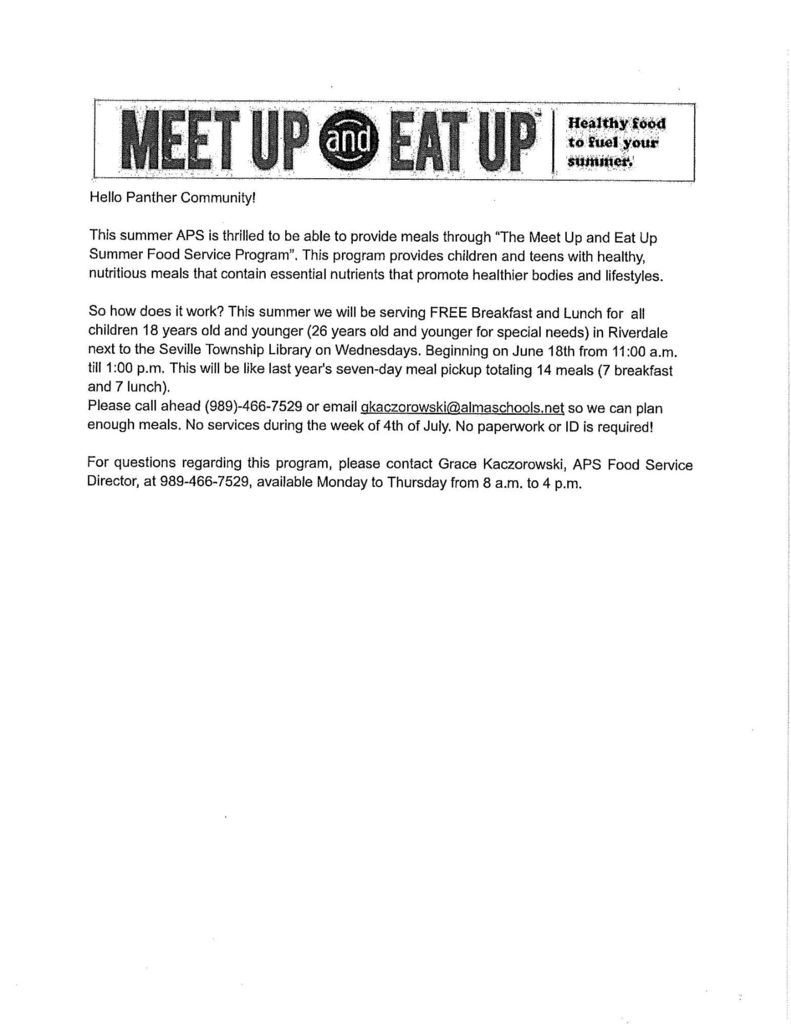 MEET UP and EAT UP

Healthy food to fuel your summer.

Hello Panther Community!

This summer APS is thrilled to be able to provide meals through "The Meet Up and Eat Up Summer Food Service Program". This program provides children and teens with healthy, nutritious meals that contain essential nutrients that promote healthier bodies and lifestyles.

So how does it work? This summer we will be serving FREE Breakfast and Lunch for all children 18 years old and younger (26 years old and younger for special needs) in Riverdale next to the Seville Township Library on Wednesdays. Beginning on June 18th from 11:00 a.m. till 1:00 p.m. This will be like last year's seven-day meal pickup totaling 14 meals (7 breakfast and 7 lunch).
Please call ahead (989)-466-7529 or email gkaczorowski@almaschools.net so we can plan enough meals. No services during the week of 4th of July. No paperwork or ID is required!

For questions regarding this program, please contact Grace Kaczorowski, APS Food Service Director, at 989-466-7529, available Monday to Thursday from 8 a.m. to 4 p.m.